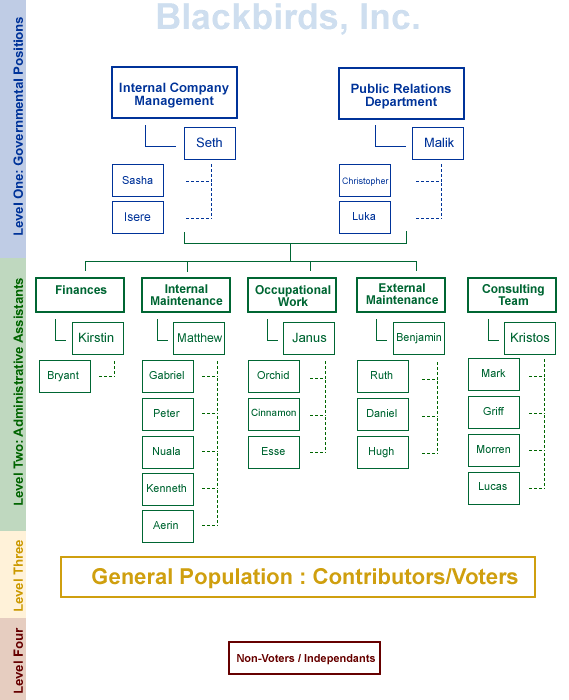 Blackbirds, Inc.

Level One: Governmental Positions

Internal Company Management

Seth

Sasha

Isere

Public Relations Department

Malik

Christopher

Luka

Level Two: Administrative Assistants

Finances

Kirstin

Bryant

Internal Maintenance

Matthew

Gabriel

Peter

Nuala

Kenneth

Aerin

Occupational Work

Janus

Orchid

Cinnamon

Esse

External Maintenance

Benjamin

Ruth

Daniel

Hugh

Consulting Team

Kristos

Mark

Griff

Morren

Lucas

Level Three

General Population : Contributors/Voters

Level Four

Non-Voters / Independants